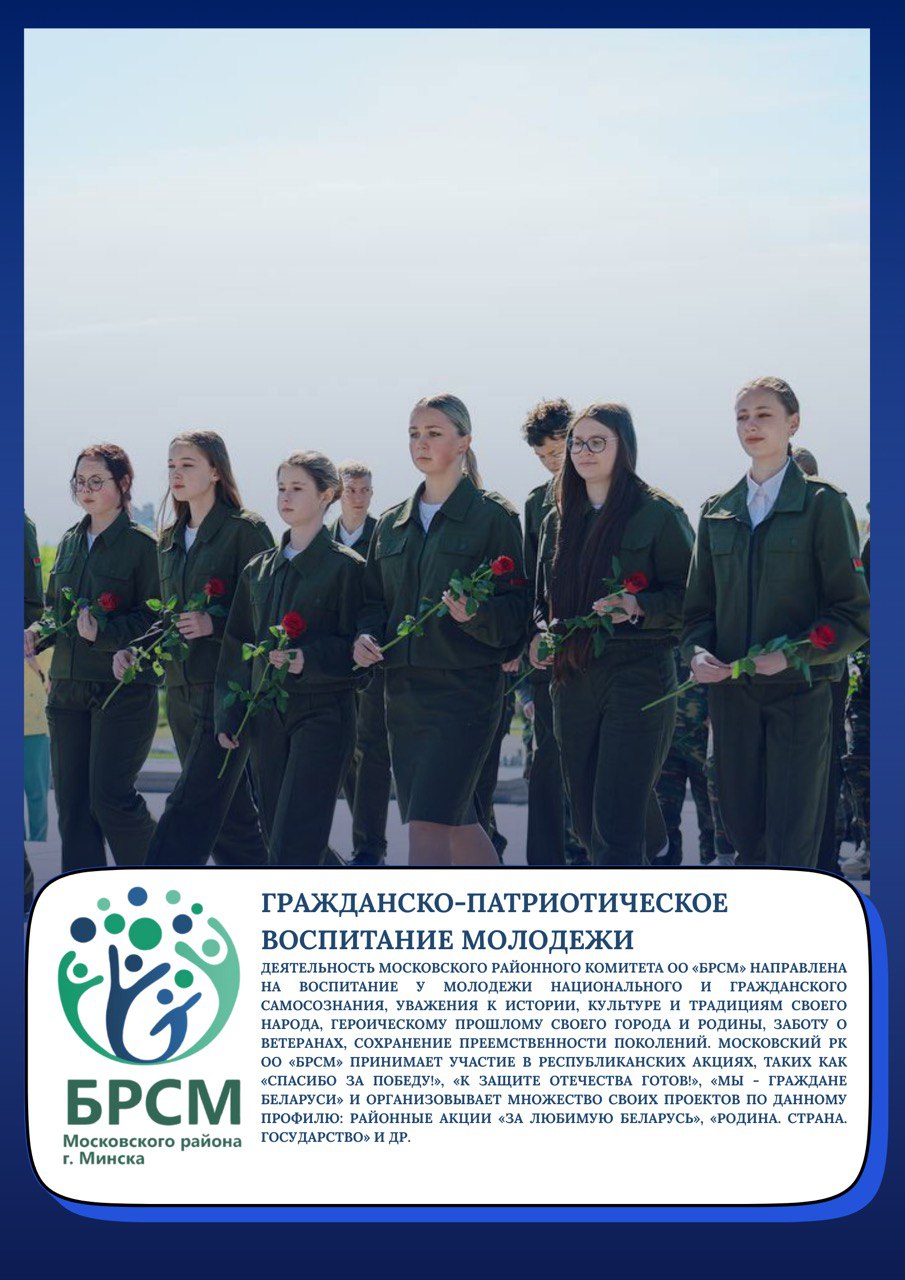 БРСМ
Московского района
г. Минска

ГРАЖДАНСКО-ПАТРИОТИЧЕСКОЕ ВОСПИТАНИЕ МОЛОДЕЖИ

ДЕЯТЕЛЬНОСТЬ МОСКОВСКОГО РАЙОННОГО КОМИТЕТА ОО «БРСМ» НАПРАВЛЕНА НА ВОСПИТАНИЕ У МОЛОДЕЖИ НАЦИОНАЛЬНОГО И ГРАЖДАНСКОГО САМОСОЗНАНИЯ, УВАЖЕНИЯ К ИСТОРИИ, КУЛЬТУРЕ И ТРАДИЦИЯМ СВОЕГО НАРОДА, ГЕРОИЧЕСКОМУ ПРОШЛОМУ СВОЕГО ГОРОДА И РОДИНЫ, ЗАБОТУ О ВЕТЕРАНАХ, СОХРАНЕНИЕ ПРЕЕМСТВЕННОСТИ ПОКОЛЕНИЙ. МОСКОВСКИЙ РК ОО «БРСМ» ПРИНИМАЕТ УЧАСТИЕ В РЕСПУБЛИКАНСКИХ АКЦИЯХ, ТАКИХ КАК «СПАСИБО ЗА ПОБЕДУ!», «К ЗАЩИТЕ ОТЕЧЕСТВА ГОТОВ!», «МЫ - ГРАЖДАНЕ БЕЛАРУСИ» И ОРГАНИЗОВЫВАЕТ МНОЖЕСТВО СВОИХ ПРОЕКТОВ ПО ДАННОМУ ПРОФИЛЮ: РАЙОННЫЕ АКЦИИ «ЗА ЛЮБИМУЮ БЕЛАРУСЬ», «РОДИНА. СТРАНА. ГОСУДАРСТВО» И ДР.